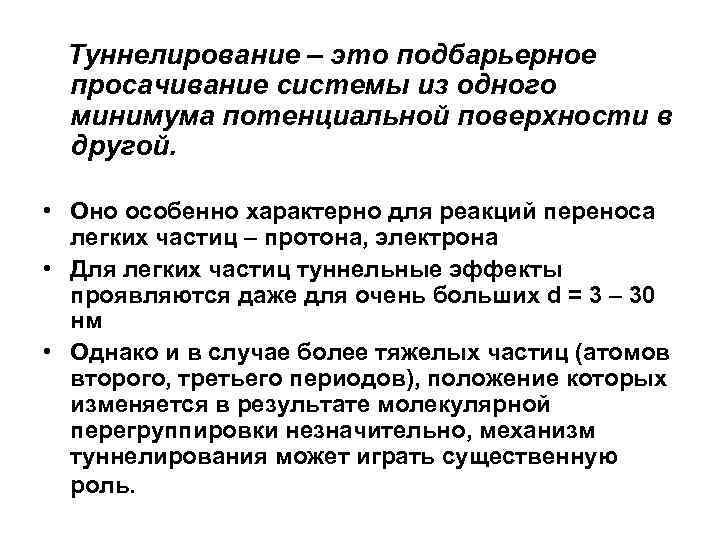 Туннелирование – это подбарьерное просачивание системы из одного минимума потенциальной поверхности в другой.

• Оно особенно характерно для реакций переноса легких частиц – протона, электрона
• Для легких частиц туннельные эффекты проявляются даже для очень больших d = 3 – 30 нм
• Однако и в случае более тяжелых частиц (атомов второго, третьего периодов), положение которых изменяется в результате молекулярной перегруппировки незначительно, механизм туннелирования может играть существенную роль.